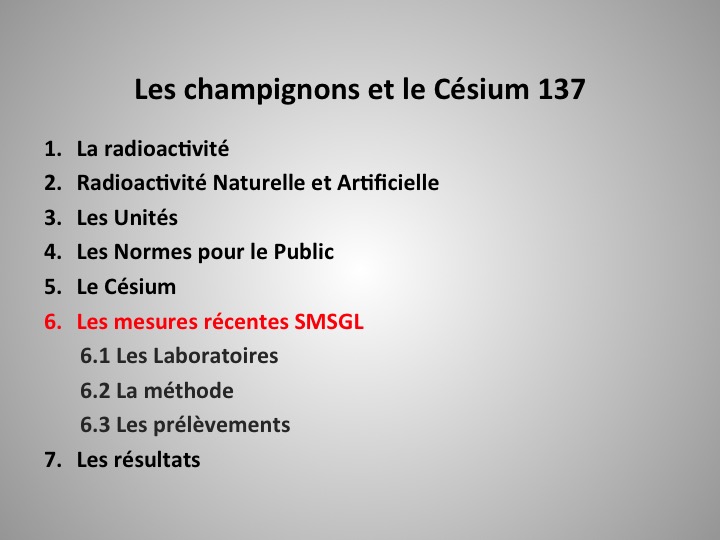 Les champignons et le Césium 137

1. La radioactivité
2. Radioactivité Naturelle et Artificielle
3. Les Unités
4. Les Normes pour le Public
5. Le Césium
6. Les mesures récentes SMSGL
6.1 Les Laboratoires
6.2 La méthode
6.3 Les prélèvements
7. Les résultats